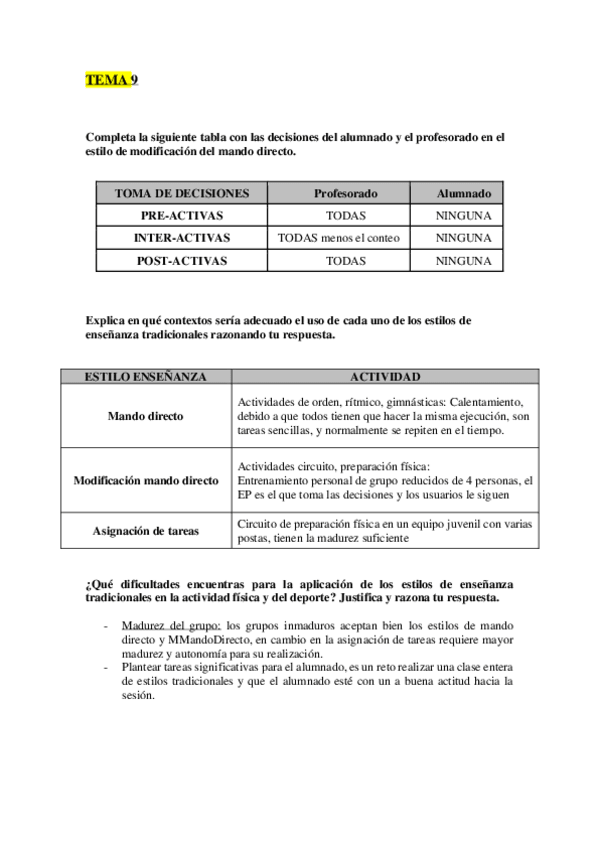 TEMA 9

Completa la siguiente tabla con las decisiones del alumnado y el profesorado en el estilo de modificación del mando directo.

| TOMA DE DECISIONES | Profesorado | Alumnado |
|---|---|---|
| PRE-ACTIVAS | TODAS | NINGUNA |
| INTER-ACTIVAS | TODAS menos el conteo | NINGUNA |
| POST-ACTIVAS | TODAS | NINGUNA |

Explica en qué contextos sería adecuado el uso de cada uno de los estilos de enseñanza tradicionales razonando tu respuesta.

| ESTILO ENSEÑANZA | ACTIVIDAD |
|---|---|
| Mando directo | Actividades de orden, rítmico, gimnásticas: Calentamiento, debido a que todos tienen que hacer la misma ejecución, son tareas sencillas, y normalmente se repiten en el tiempo. |
| Modificación mando directo | Actividades circuito, preparación física: Entrenamiento personal de grupo reducidos de 4 personas, el EP es el que toma las decisiones y los usuarios le siguen |
| Asignación de tareas | Circuito de preparación física en un equipo juvenil con varias postas, tienen la madurez suficiente |

¿Qué dificultades encuentras para la aplicación de los estilos de enseñanza tradicionales en la actividad física y del deporte? Justifica y razona tu respuesta.

- Madurez del grupo: los grupos inmaduros aceptan bien los estilos de mando directo y MMandoDirecto, en cambio en la asignación de tareas requiere mayor madurez y autonomía para su realización.
- Plantear tareas significativas para el alumnado, es un reto realizar una clase entera de estilos tradicionales y que el alumnado esté con un a buena actitud hacia la sesión.